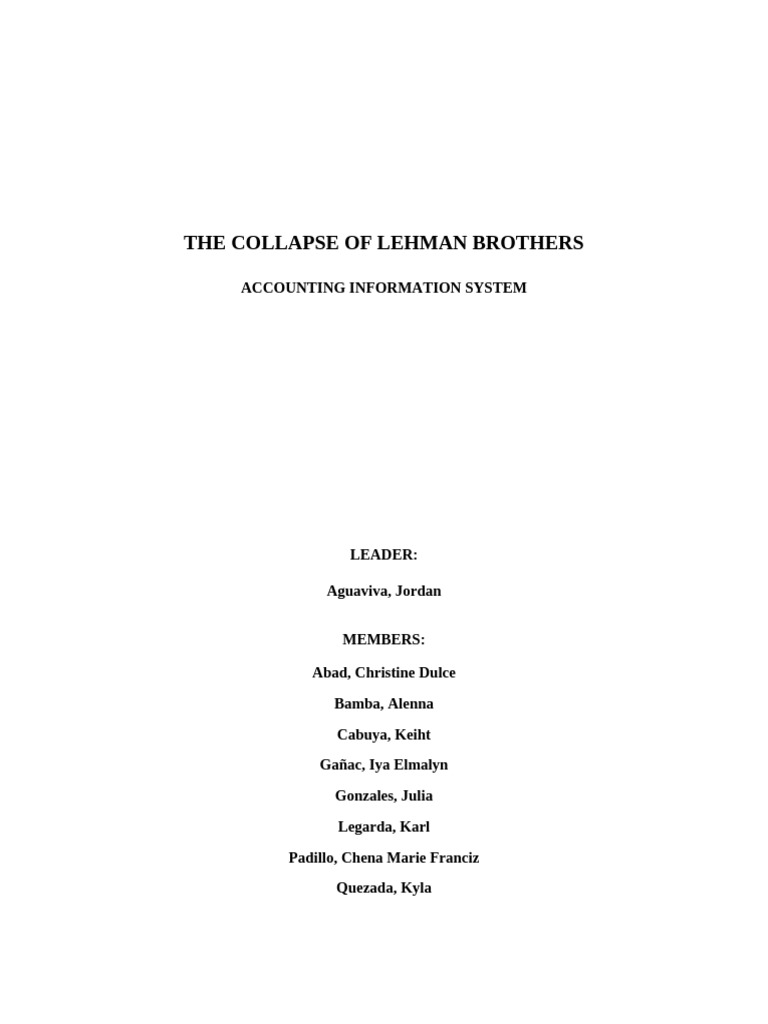 THE COLLAPSE OF LEHMAN BROTHERS

ACCOUNTING INFORMATION SYSTEM

LEADER:

Aguaviva, Jordan

MEMBERS:

Abad, Christine Dulce

Bamba, Alenna

Cabuya, Keiht

Gañac, Iya Elmalyn

Gonzales, Julia

Legarda, Karl

Padillo, Chena Marie Franciz

Quezada, Kyla